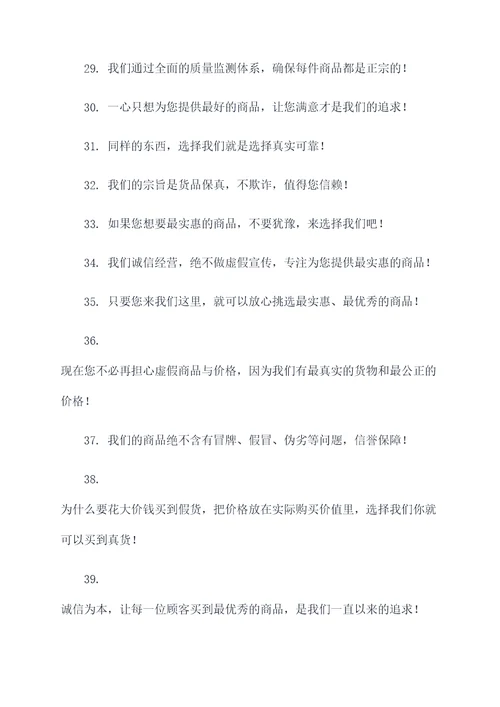 29. 我们通过全面的质量监测体系，确保每件商品都是正宗的！

30. 一心只想为您提供最好的商品，让您满意才是我们的追求！

31. 同样的东西，选择我们就是选择真实可靠！

32. 我们的宗旨是货品保真，不欺诈，值得您信赖！

33. 如果您想要最实惠的商品，不要犹豫，来选择我们吧！

34. 我们诚信经营，绝不做虚假宣传，专注为您提供最实惠的商品！

35. 只要您来我们这里，就可以放心挑选最实惠、最优秀的商品！

36.

现在您不必再担心虚假商品与价格，因为我们有最真实的货物和最公正的价格！

37. 我们的商品绝不含有冒牌、假冒、伪劣等问题，信誉保障！

38.

为什么要花大价钱买到假货，把价格放在实际购买价值里，选择我们你就可以买到真货！

39.

诚信为本，让每一位顾客买到最优秀的商品，是我们一直以来的追求！